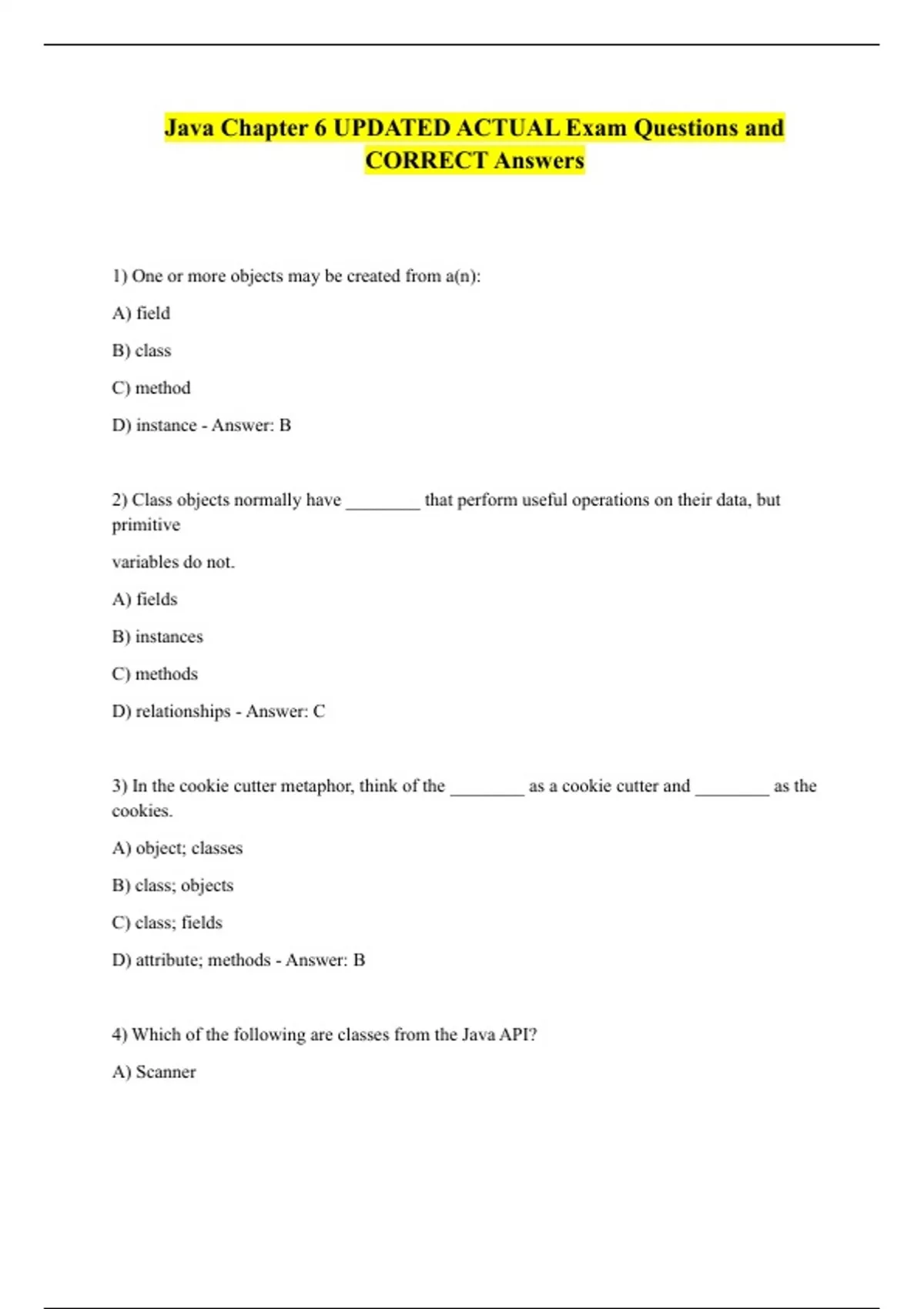 Java Chapter 6 UPDATED ACTUAL Exam Questions and CORRECT Answers

1) One or more objects may be created from a(n):

A) field

B) class

C) method

D) instance - Answer: B

2) Class objects normally have ________ that perform useful operations on their data, but primitive

variables do not.

A) fields

B) instances

C) methods

D) relationships - Answer: C

3) In the cookie cutter metaphor, think of the ________ as a cookie cutter and ________ as the cookies.

A) object; classes

B) class; objects

C) class; fields

D) attribute; methods - Answer: B

4) Which of the following are classes from the Java API?

A) Scanner